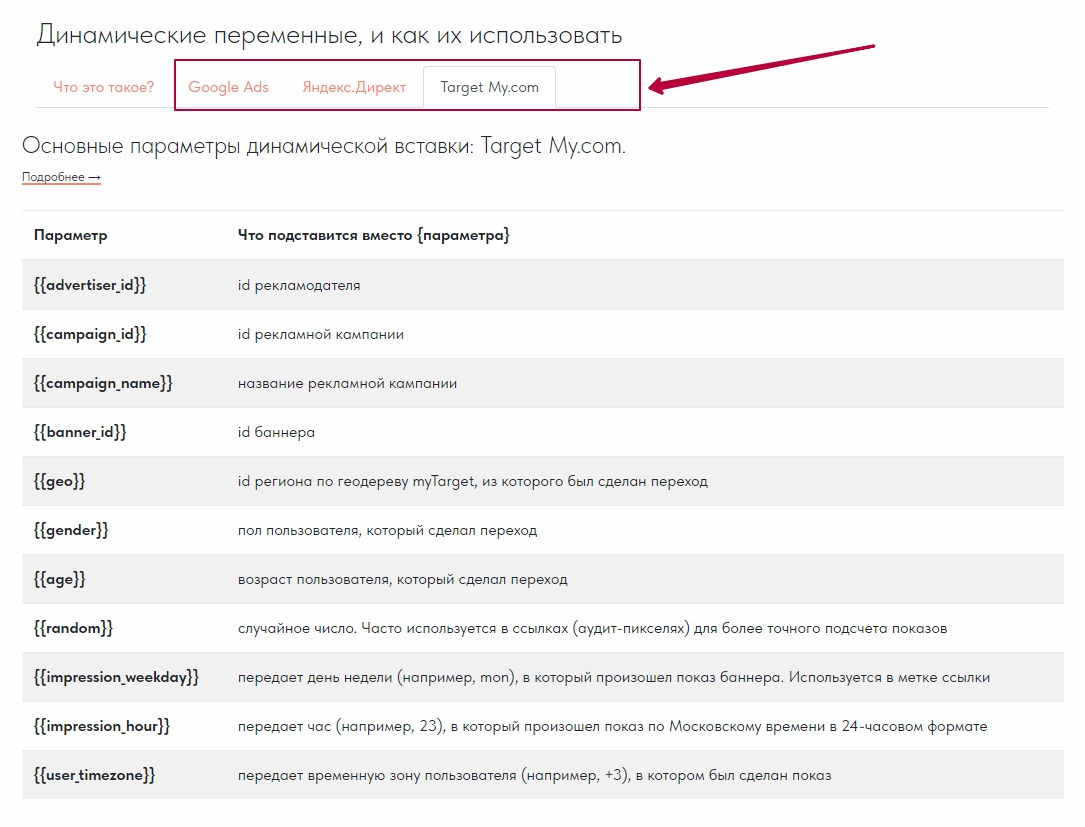 Динамические переменные, и как их использовать

Что это такое? Google Ads Яндекс.Директ Target My.com

Основные параметры динамической вставки: Target My.com.

Подробнее →

| Параметр | Что подставится вместо {параметра} |
|---|---|
| {{advertiser_id}} | id рекламодателя |
| {{campaign_id}} | id рекламной кампании |
| {{campaign_name}} | название рекламной кампании |
| {{banner_id}} | id баннера |
| {{geo}} | id региона по геодереву myTarget, из которого был сделан переход |
| {{gender}} | пол пользователя, который сделал переход |
| {{age}} | возраст пользователя, который сделал переход |
| {{random}} | случайное число. Часто используется в ссылках (аудит-пикселях) для более точного подсчета показов |
| {{impression_weekday}} | передает день недели (например, mon), в который произошел показ баннера. Используется в метке ссылки |
| {{impression_hour}} | передает час (например, 23), в который произошел показ по Московскому времени в 24-часовом формате |
| {{user_timezone}} | передает временную зону пользователя (например, +3), в котором был сделан показ |